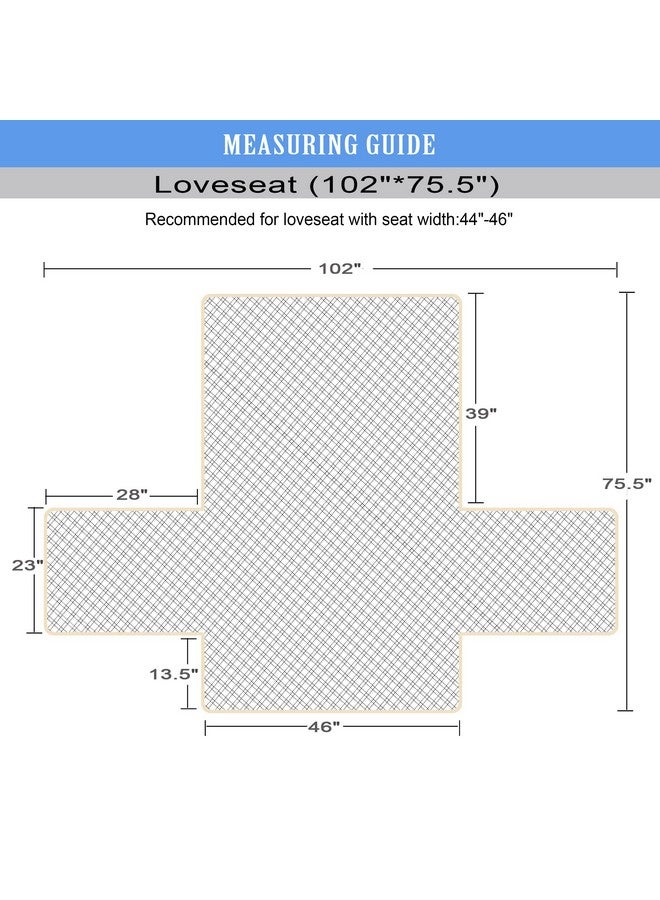 MEASURING GUIDE

Loveseat (102"*75.5")

Recommended for loveseat with seat width:44"-46"

102"

39"

75.5"

28"

23"

13.5"

46"